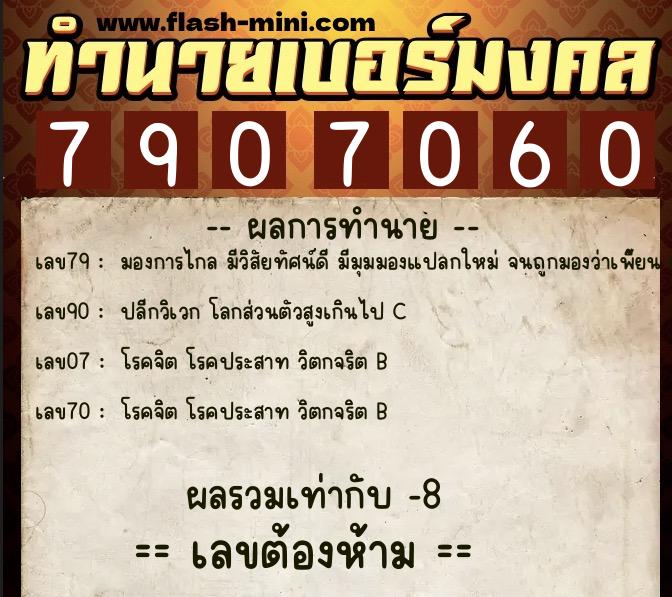 www.flash-mini.com
ทำนายเบอร์มงคล
7 9 0 7 0 6 0

-- ผลการทำนาย --

เลข79 : มองการไกล มีวิสัยทัศน์ดี มีมุมมองแปลกใหม่ จนถูกมองว่าเพี้ยน

เลข90 : ปลีกวิเวก โลกส่วนตัวสูงเกินไป C

เลข07 : โรคจิต โรคประสาท วิตกจริต B

เลข70 : โรคจิต โรคประสาท วิตกจริต B

ผลรวมเท่ากับ -8
== เลขต้องห้าม ==